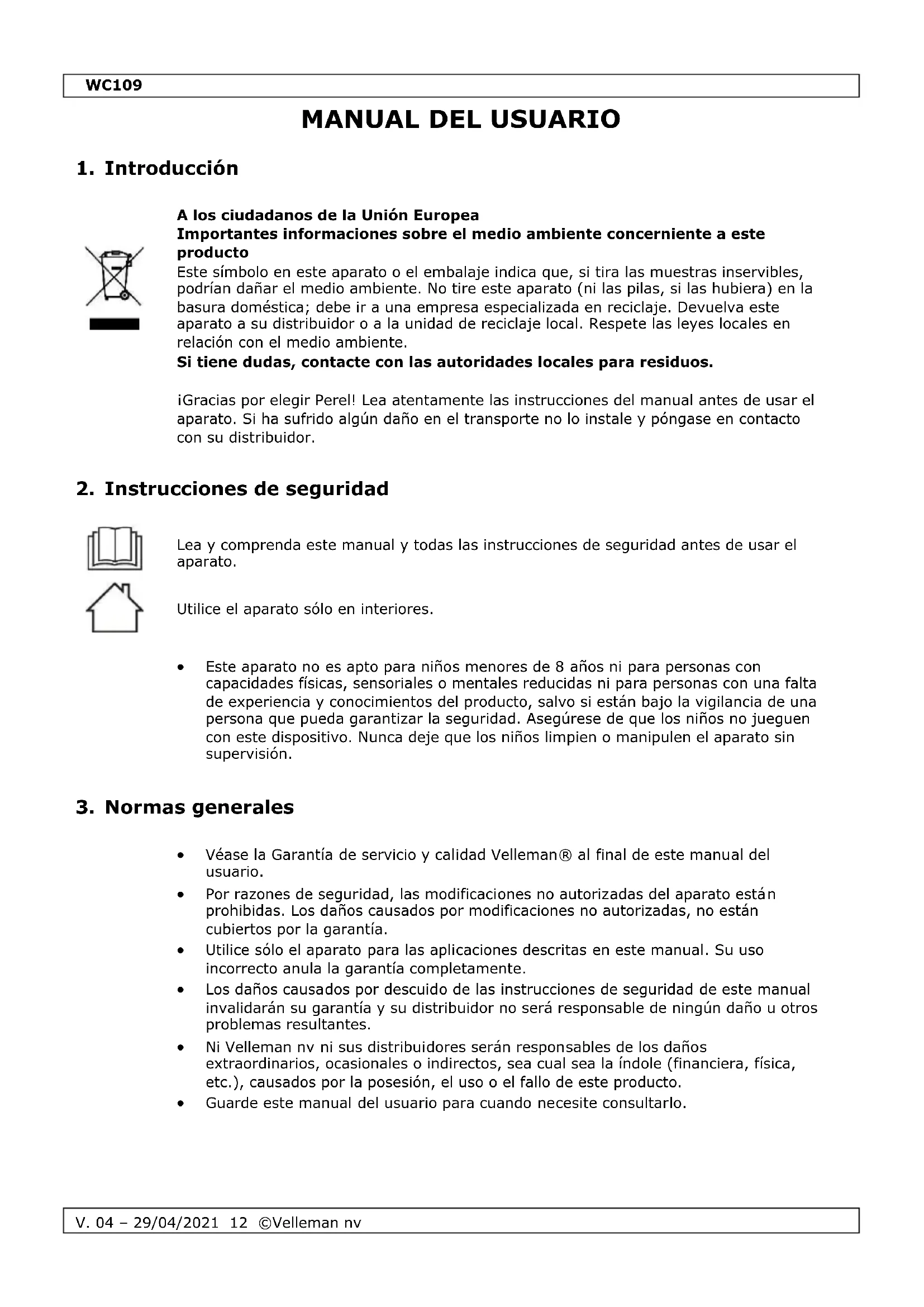 WC109

MANUAL DEL USUARIO

1. Introducción

A los ciudadanos de la Unión Europea
Importantes informaciones sobre el medio ambiente concerniente a este producto
Este símbolo en este aparato o el embalaje indica que, si tira las muestras inservibles, podrían dañar el medio ambiente. No tire este aparato (ni las pilas, si las hubiera) en la basura doméstica; debe ir a una empresa especializada en reciclaje. Devuelva este aparato a su distribuidor o a la unidad de reciclaje local. Respete las leyes locales en relación con el medio ambiente.
Si tiene dudas, contacte con las autoridades locales para residuos.

¡Gracias por elegir Perel! Lea atentamente las instrucciones del manual antes de usar el aparato. Si ha sufrido algún daño en el transporte no lo instale y póngase en contacto con su distribuidor.

2. Instrucciones de seguridad

Lea y comprenda este manual y todas las instrucciones de seguridad antes de usar el aparato.

Utilice el aparato sólo en interiores.

• Este aparato no es apto para niños menores de 8 años ni para personas con capacidades físicas, sensoriales o mentales reducidas ni para personas con una falta de experiencia y conocimientos del producto, salvo si están bajo la vigilancia de una persona que pueda garantizar la seguridad. Asegúrese de que los niños no jueguen con este dispositivo. Nunca deje que los niños limpien o manipulen el aparato sin supervisión.

3. Normas generales

• Véase la Garantía de servicio y calidad Velleman® al final de este manual del usuario.
• Por razones de seguridad, las modificaciones no autorizadas del aparato están prohibidas. Los daños causados por modificaciones no autorizadas, no están cubiertos por la garantía.
• Utilice sólo el aparato para las aplicaciones descritas en este manual. Su uso incorrecto anula la garantía completamente.
• Los daños causados por descuido de las instrucciones de seguridad de este manual invalidarán su garantía y su distribuidor no será responsable de ningún daño u otros problemas resultantes.
• Ni Velleman nv ni sus distribuidores serán responsables de los daños extraordinarios, ocasionales o indirectos, sea cual sea la índole (financiera, física, etc.), causados por la posesión, el uso o el fallo de este producto.
• Guarde este manual del usuario para cuando necesite consultarlo.

V. 04 – 29/04/2021 12 ©Velleman nv